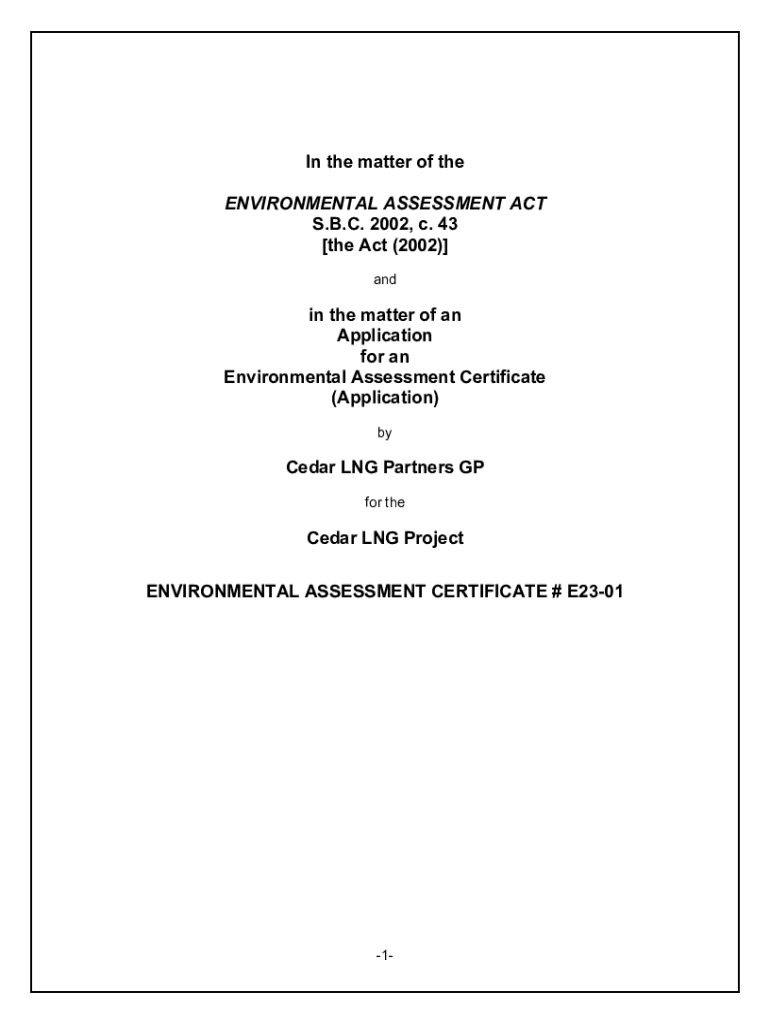 In the matter of the

ENVIRONMENTAL ASSESSMENT ACT
S.B.C. 2002, c. 43
[the Act (2002)]

and

in the matter of an
Application
for an
Environmental Assessment Certificate
(Application)

by

Cedar LNG Partners GP

for the

Cedar LNG Project

ENVIRONMENTAL ASSESSMENT CERTIFICATE # E23-01

-1-